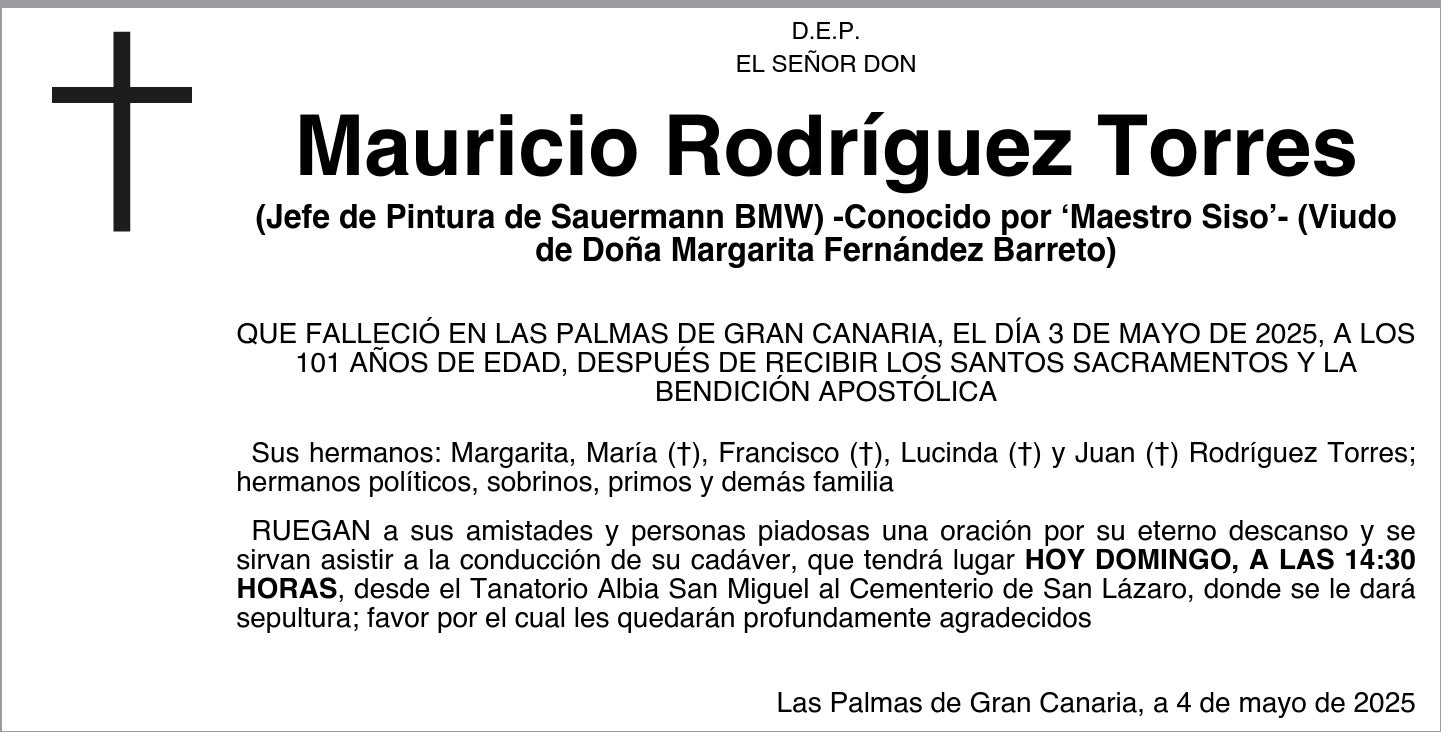 D.E.P.
EL SEÑOR DON

Mauricio Rodríguez Torres

(Jefe de Pintura de Sauermann BMW) -Conocido por ‘Maestro Siso’- (Viudo de Doña Margarita Fernández Barreto)

QUE FALLECIÓ EN LAS PALMAS DE GRAN CANARIA, EL DÍA 3 DE MAYO DE 2025, A LOS 101 AÑOS DE EDAD, DESPUÉS DE RECIBIR LOS SANTOS SACRAMENTOS Y LA BENDICIÓN APOSTÓLICA

Sus hermanos: Margarita, María (†), Francisco (†), Lucinda (†) y Juan (†) Rodríguez Torres; hermanos políticos, sobrinos, primos y demás familia

RUEGAN a sus amistades y personas piadosas una oración por su eterno descanso y se sirvan asistir a la conducción de su cadáver, que tendrá lugar HOY DOMINGO, A LAS 14:30 HORAS, desde el Tanatorio Albia San Miguel al Cementerio de San Lázaro, donde se le dará sepultura; favor por el cual les quedarán profundamente agradecidos

Las Palmas de Gran Canaria, a 4 de mayo de 2025